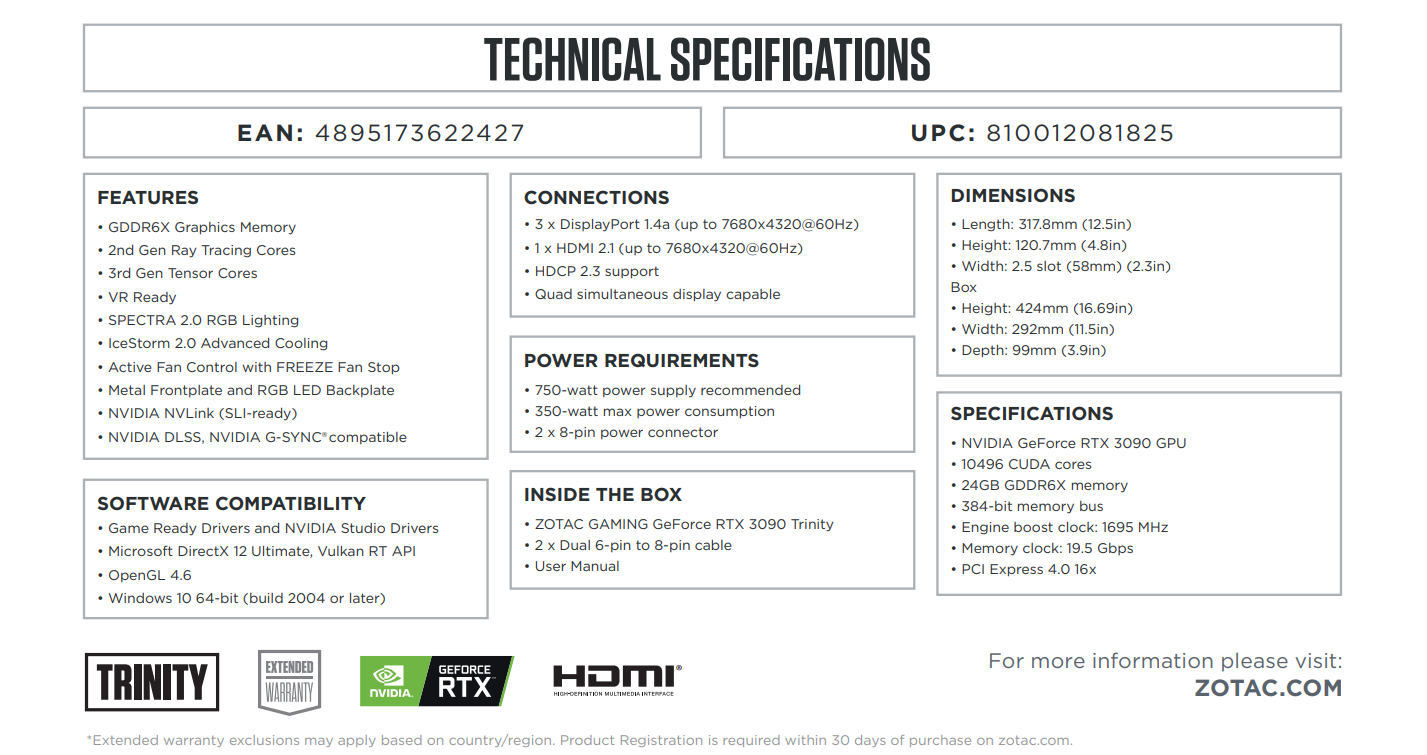 TECHNICAL SPECIFICATIONS

EAN: 4895173622427

UPC: 810012081825

FEATURES
• GDDR6X Graphics Memory
• 2nd Gen Ray Tracing Cores
• 3rd Gen Tensor Cores
• VR Ready
• SPECTRA 2.0 RGB Lighting
• IceStorm 2.0 Advanced Cooling
• Active Fan Control with FREEZE Fan Stop
• Metal Frontplate and RGB LED Backplate
• NVIDIA NVLink (SLI-ready)
• NVIDIA DLSS, NVIDIA G-SYNC® compatible

SOFTWARE COMPATIBILITY
• Game Ready Drivers and NVIDIA Studio Drivers
• Microsoft DirectX 12 Ultimate, Vulkan RT API
• OpenGL 4.6
• Windows 10 64-bit (build 2004 or later)

CONNECTIONS
• 3 x DisplayPort 1.4a (up to 7680x4320@60Hz)
• 1 x HDMI 2.1 (up to 7680x4320@60Hz)
• HDCP 2.3 support
• Quad simultaneous display capable

POWER REQUIREMENTS
• 750-watt power supply recommended
• 350-watt max power consumption
• 2 x 8-pin power connector

INSIDE THE BOX
• ZOTAC GAMING GeForce RTX 3090 Trinity
• 2 x Dual 6-pin to 8-pin cable
• User Manual

DIMENSIONS
• Length: 317.8mm (12.5in)
• Height: 120.7mm (4.8in)
• Width: 2.5 slot (58mm) (2.3in)
Box
• Height: 424mm (16.69in)
• Width: 292mm (11.5in)
• Depth: 99mm (3.9in)

SPECIFICATIONS
• NVIDIA GeForce RTX 3090 GPU
• 10496 CUDA cores
• 24GB GDDR6X memory
• 384-bit memory bus
• Engine boost clock: 1695 MHz
• Memory clock: 19.5 Gbps
• PCI Express 4.0 16x

TRINITY

EXTENDED WARRANTY

NVIDIA GEFORCE RTX

HDMI HIGH-DEFINITION MULTIMEDIA INTERFACE

For more information please visit:
ZOTAC.COM

*Extended warranty exclusions may apply based on country/region. Product Registration is required within 30 days of purchase on zotac.com.